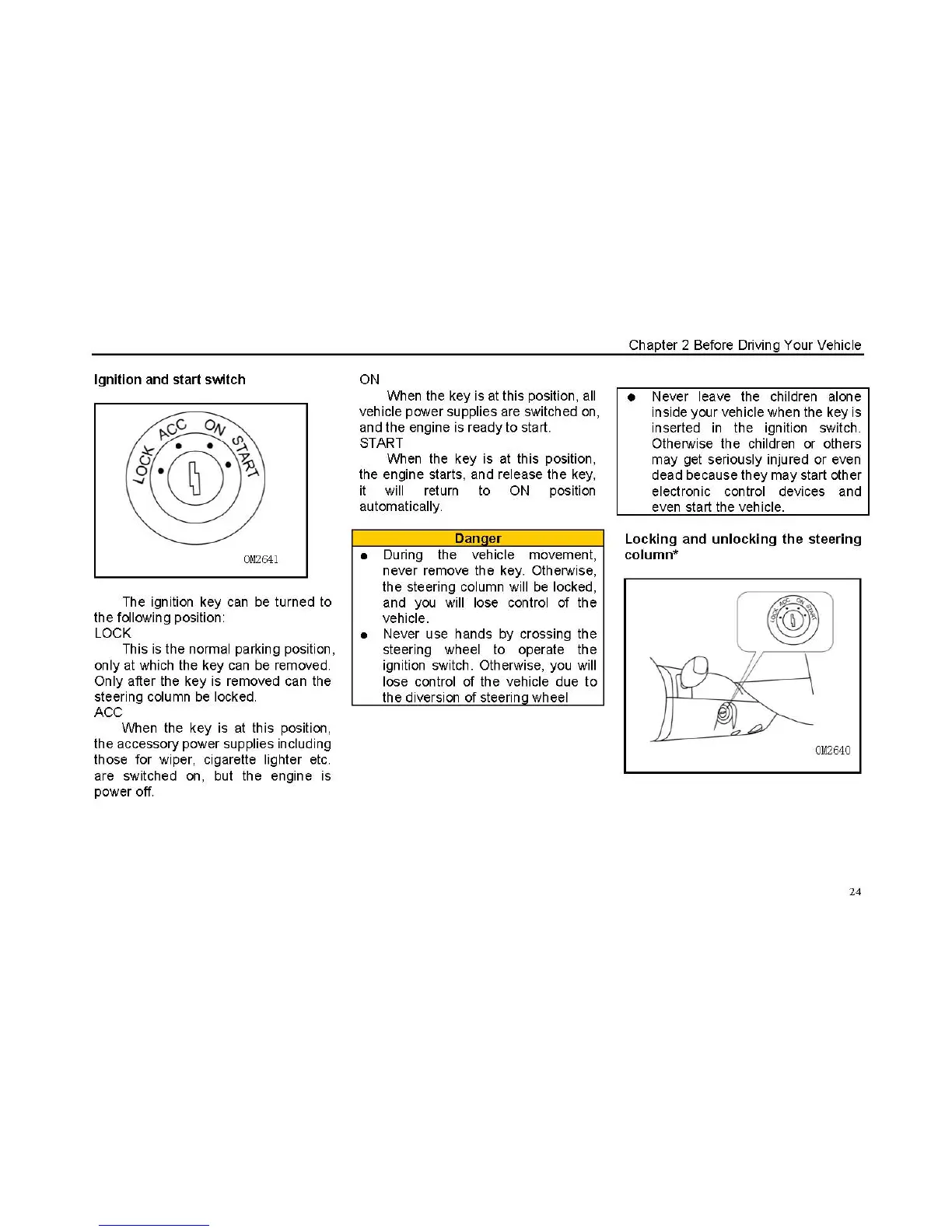 Chapter 2 Before Driving Your Vehicle

Ignition and start switch

LOCK ACC ON START

OM2641

The ignition key can be turned to the following position:
LOCK
This is the normal parking position, only at which the key can be removed. Only after the key is removed can the steering column be locked.
ACC
When the key is at this position, the accessory power supplies including those for wiper, cigarette lighter etc. are switched on, but the engine is power off.

ON
When the key is at this position, all vehicle power supplies are switched on, and the engine is ready to start.
START
When the key is at this position, the engine starts, and release the key, it will return to ON position automatically.

Danger
● During the vehicle movement, never remove the key. Otherwise, the steering column will be locked, and you will lose control of the vehicle.
● Never use hands by crossing the steering wheel to operate the ignition switch. Otherwise, you will lose control of the vehicle due to the diversion of steering wheel

● Never leave the children alone inside your vehicle when the key is inserted in the ignition switch. Otherwise the children or others may get seriously injured or even dead because they may start other electronic control devices and even start the vehicle.

Locking and unlocking the steering column*

LOCK ACC ON START

OM2640

24